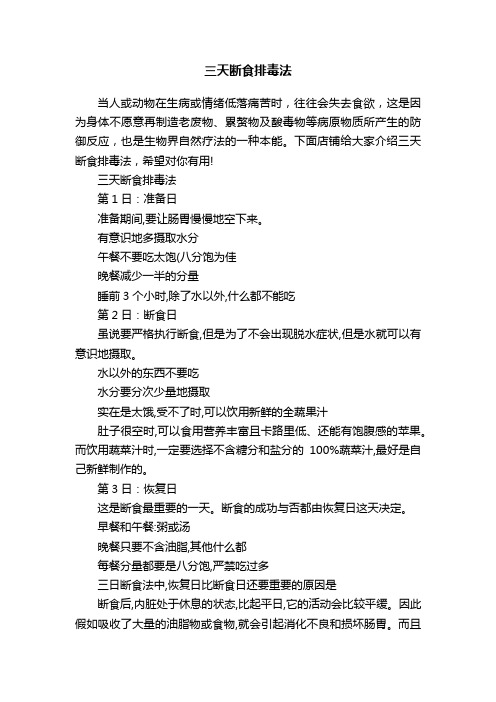 三天断食排毒法

当人或动物在生病或情绪低落痛苦时，往往会失去食欲，这是因为身体不愿意再制造老废物、累赘物及酸毒物等病原物质所产生的防御反应，也是生物界自然疗法的一种本能。下面店铺给大家介绍三天断食排毒法，希望对你有用!

三天断食排毒法

第 1 日：准备日

准备期间,要让肠胃慢慢地空下来。

有意识地多摄取水分

午餐不要吃太饱(八分饱为佳

晚餐减少一半的分量

睡前 3 个小时,除了水以外,什么都不能吃

第 2 日：断食日

虽说要严格执行断食,但是为了不会出现脱水症状,但是水就可以有意识地摄取。

水以外的东西不要吃

水分要分次少量地摄取

实在是太饿,受不了时,可以饮用新鲜的全蔬果汁

肚子很空时,可以食用营养丰富且卡路里低、还能有饱腹感的苹果。而饮用蔬菜汁时,一定要选择不含糖分和盐分的 100%蔬菜汁,最好是自己新鲜制作的。

第 3 日：恢复日

这是断食最重要的一天。断食的成功与否都由恢复日这天决定。

早餐和午餐:粥或汤

晚餐只要不含油脂,其他什么都

每餐分量都要是八分饱,严禁吃过多

三日断食法中,恢复日比断食日还要重要的原因是

断食后,内脏处于休息的状态,比起平日,它的活动会比较平缓。因此假如吸收了大量的油脂物或食物,就会引起消化不良和损坏肠胃。而且